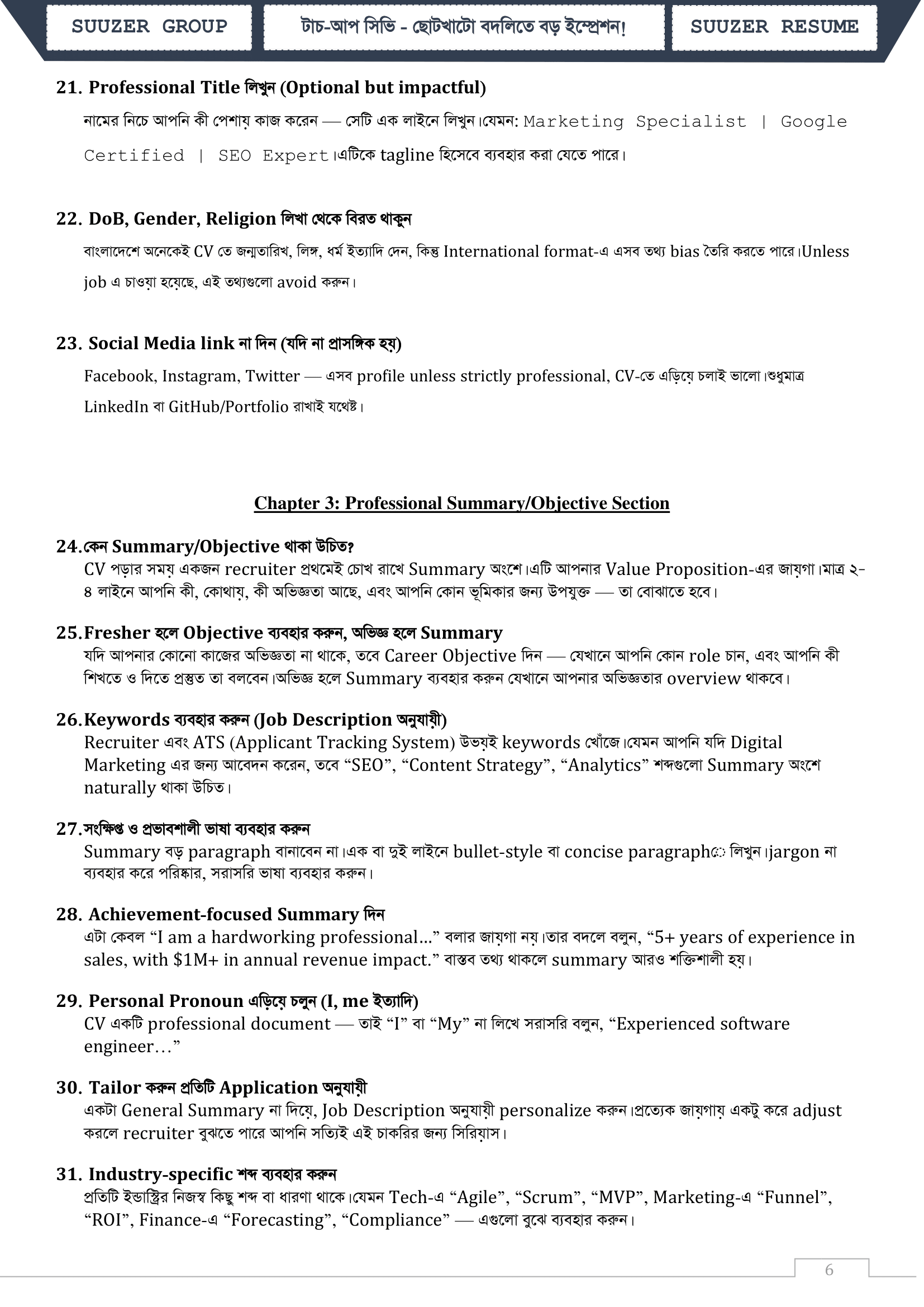 SUUZER GROUP

টাচ-আপ সিভি - ছোটখাটো বদলিতে বড় ইম্প্রেশন!

SUUZER RESUME

21. Professional Title লিখুন (Optional but impactful)

নামের নিচে আপনি কী পেশায় কাজ করেন — সেটি এক লাইনে লিখুন।যেমন: Marketing Specialist | Google Certified | SEO Expert।এটিকে tagline হিসেবে ব্যবহার করা যেতে পারে।

22. DoB, Gender, Religion লিখা থেকে বিরত থাকুন

বাংলাদেশে অনেকেই CV তে জন্মতারিখ, লিঙ্গ, ধর্ম ইত্যাদি দেন, কিন্তু International format-এ এসব তথ্য bias তৈরি করতে পারে।Unless job এ চাওয়া হয়েছে, এই তথ্যগুলো avoid করুন।

23. Social Media link না দিন (যদি না প্রাসঙ্গিক হয়)

Facebook, Instagram, Twitter — এসব profile unless strictly professional, CV-তে এড়িয়ে চলাই ভালো।শুধুমাত্র LinkedIn বা GitHub/Portfolio রাখাই যথেষ্ট।

Chapter 3: Professional Summary/Objective Section

24.কেন Summary/Objective থাকা উচিত?

CV পড়ার সময় একজন recruiter প্রথমেই চোখ রাখে Summary অংশে।এটি আপনার Value Proposition-এর জায়গা।মাত্র ২-৪ লাইনে আপনি কী, কোথায়, কী অভিজ্ঞতা আছে, এবং আপনি কোন ভূমিকার জন্য উপযুক্ত — তা বোঝাতে হবে।

25.Fresher হলে Objective ব্যবহার করুন, অভিজ্ঞ হলে Summary

যদি আপনার কোনো কাজের অভিজ্ঞতা না থাকে, তবে Career Objective দিন — যেখানে আপনি কোন role চান, এবং আপনি কী শিখতে ও দিতে প্রস্তুত তা বলবেন।অভিজ্ঞ হলে Summary ব্যবহার করুন যেখানে আপনার অভিজ্ঞতার overview থাকবে।

26.Keywords ব্যবহার করুন (Job Description অনুযায়ী)

Recruiter এবং ATS (Applicant Tracking System) উভয়ই keywords খোঁজে।যেমন আপনি যদি Digital Marketing এর জন্য আবেদন করেন, তবে “SEO”, “Content Strategy”, “Analytics” শব্দগুলো Summary অংশে naturally থাকা উচিত।

27.সংক্ষিপ্ত ও প্রভাবশালী ভাষা ব্যবহার করুন

Summary বড় paragraph বানাবেন না।এক বা দুই লাইনে bullet-style বা concise paragraphে লিখুন।jargon না ব্যবহার করে পরিষ্কার, সরাসরি ভাষা ব্যবহার করুন।

28. Achievement-focused Summary দিন

এটা কেবল “I am a hardworking professional…” বলার জায়গা নয়।তার বদলে বলুন, “5+ years of experience in sales, with $1M+ in annual revenue impact.” বাস্তব তথ্য থাকলে summary আরও শক্তিশালী হয়।

29. Personal Pronoun এড়িয়ে চলুন (I, me ইত্যাদি)

CV একটি professional document — তাই “I” বা “My” না লিখে সরাসরি বলুন, “Experienced software engineer…”

30. Tailor করুন প্রতিটি Application অনুযায়ী

একটা General Summary না দিয়ে, Job Description অনুযায়ী personalize করুন।প্রত্যেক জায়গায় একটু করে adjust করলে recruiter বুঝতে পারে আপনি সত্যিই এই চাকরির জন্য সিরিয়াস।

31. Industry-specific শব্দ ব্যবহার করুন

প্রতিটি ইন্ডাস্ট্রির নিজস্ব কিছু শব্দ বা ধারণা থাকে।যেমন Tech-এ “Agile”, “Scrum”, “MVP”, Marketing-এ “Funnel”, “ROI”, Finance-এ “Forecasting”, “Compliance” — এগুলো বুঝে ব্যবহার করুন।

6